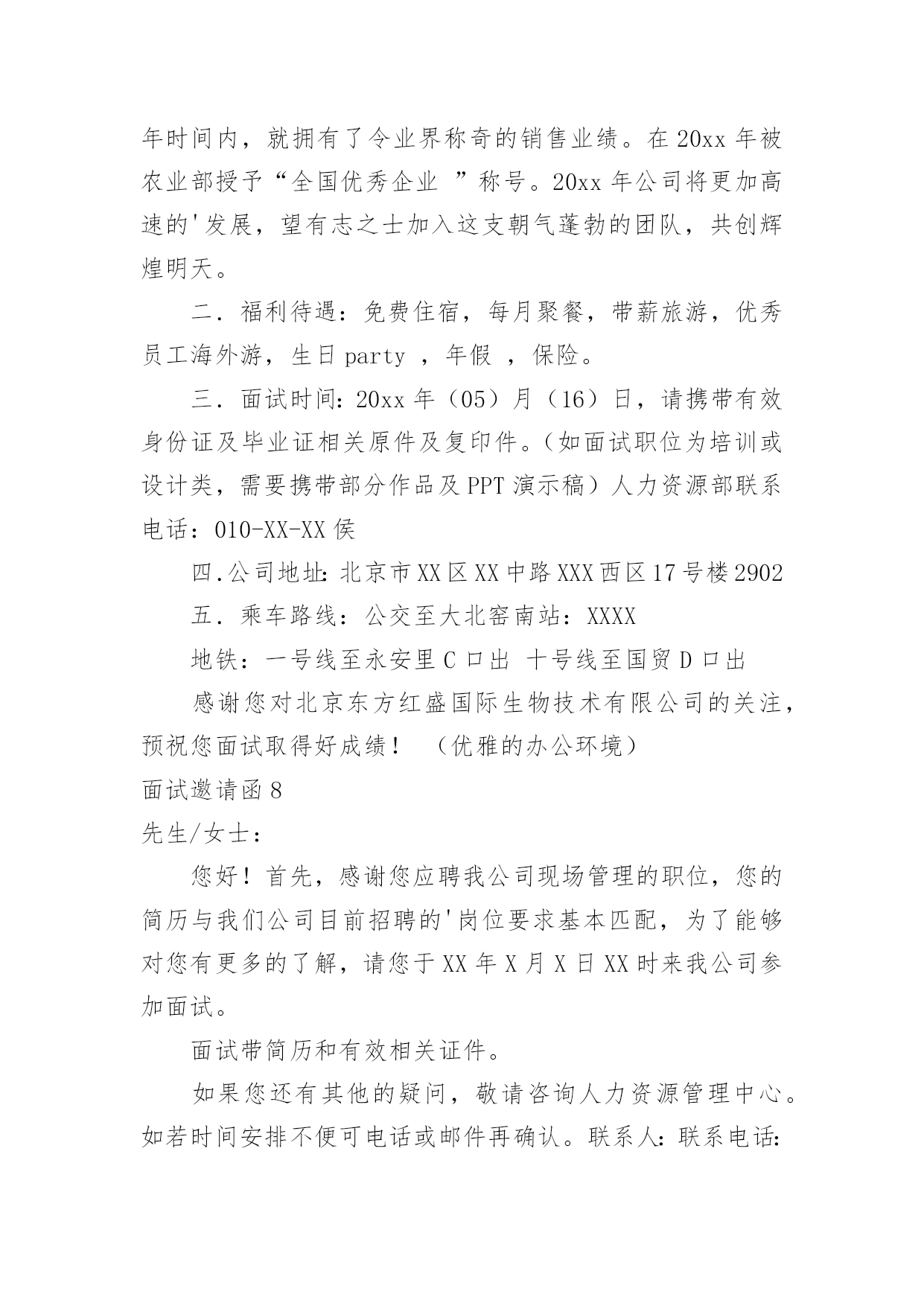 年时间内，就拥有了令业界称奇的销售业绩。在 20xx 年被农业部授予“全国优秀企业 ”称号。20xx 年公司将更加高速的'发展，望有志之士加入这支朝气蓬勃的团队，共创辉煌明天。

二．福利待遇：免费住宿，每月聚餐，带薪旅游，优秀员工海外游，生日 party ，年假 ，保险。

三．面试时间：20xx 年（05）月（16）日，请携带有效身份证及毕业证相关原件及复印件。（如面试职位为培训或设计类，需要携带部分作品及 PPT 演示稿）人力资源部联系电话：010-XX-XX 侯

四.公司地址：北京市 XX 区 XX 中路 XXX 西区 17 号楼 2902

五．乘车路线：公交至大北窑南站：XXXX

地铁：一号线至永安里 C 口出 十号线至国贸 D 口出

感谢您对北京东方红盛国际生物技术有限公司的关注，预祝您面试取得好成绩！ （优雅的办公环境）

面试邀请函 8

先生/女士：

您好！首先，感谢您应聘我公司现场管理的职位，您的简历与我们公司目前招聘的'岗位要求基本匹配，为了能够对您有更多的了解，请您于 XX 年 X 月 X 日 XX 时来我公司参加面试。

面试带简历和有效相关证件。

如果您还有其他的疑问，敬请咨询人力资源管理中心。如若时间安排不便可电话或邮件再确认。联系人：联系电话：